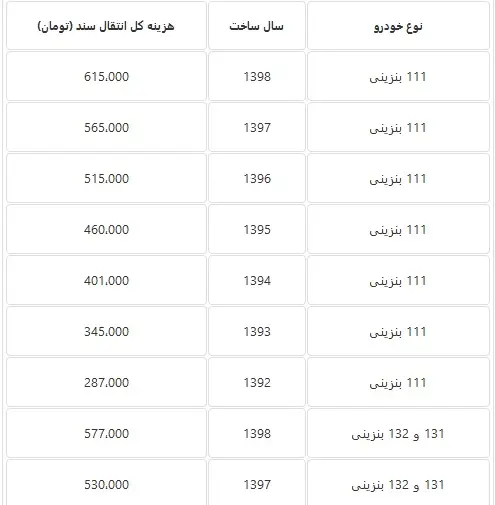 | نوع خودرو | سال ساخت | هزینه کل انتقال سند (تومان) |
|---|---|---|
| 111 بنزینی | 1398 | 615.000 |
| 111 بنزینی | 1397 | 565.000 |
| 111 بنزینی | 1396 | 515.000 |
| 111 بنزینی | 1395 | 460.000 |
| 111 بنزینی | 1394 | 401.000 |
| 111 بنزینی | 1393 | 345.000 |
| 111 بنزینی | 1392 | 287.000 |
| 131 و 132 بنزینی | 1398 | 577.000 |
| 131 و 132 بنزینی | 1397 | 530.000 |